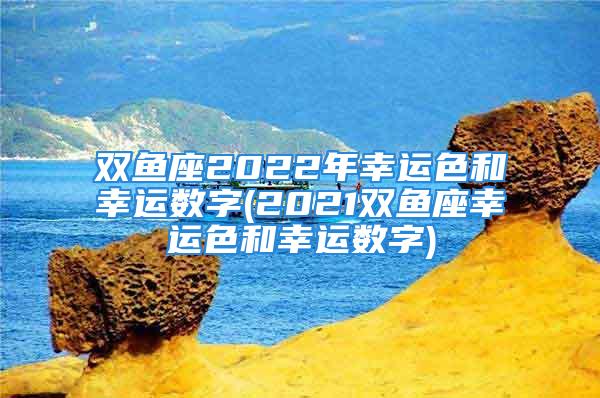 双鱼座2022年幸运色和幸运数字(2021双鱼座幸运色和幸运数字)